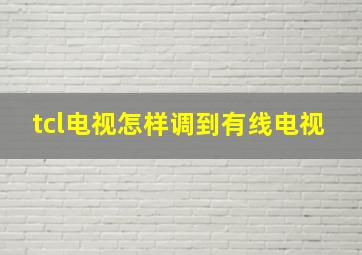 tcl电视怎样调到有线电视